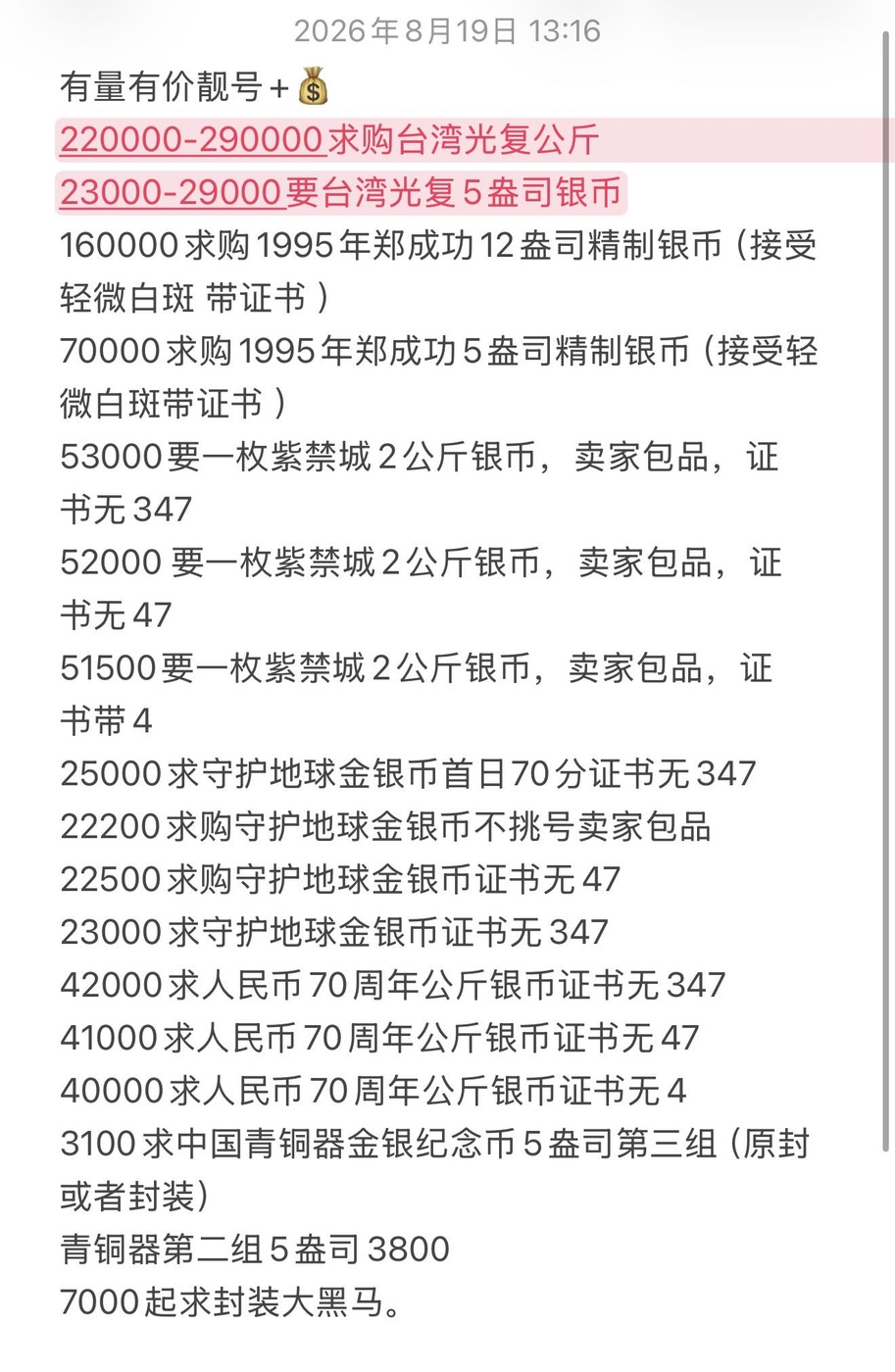 2026年8月19日 13:16

有量有价靓号＋💰
220000-290000求购台湾光复公斤
23000-29000要台湾光复5盎司银币
160000求购1995年郑成功12盎司精制银币（接受轻微白斑 带证书）
70000求购1995年郑成功5盎司精制银币（接受轻微白斑带证书）
53000要一枚紫禁城2公斤银币，卖家包品，证书无347
52000 要一枚紫禁城2公斤银币，卖家包品，证书无47
51500要一枚紫禁城2公斤银币，卖家包品，证书带4
25000求守护地球金银币首日70分证书无347
22200求购守护地球金银币不挑号卖家包品
22500求购守护地球金银币证书无47
23000求守护地球金银币证书无347
42000求人民币70周年公斤银币证书无347
41000求人民币70周年公斤银币证书无47
40000求人民币70周年公斤银币证书无4
3100求中国青铜器金银纪念币5盎司第三组（原封或者封装）
青铜器第二组5盎司3800
7000起求封装大黑马。